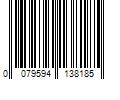 0 079594 138185